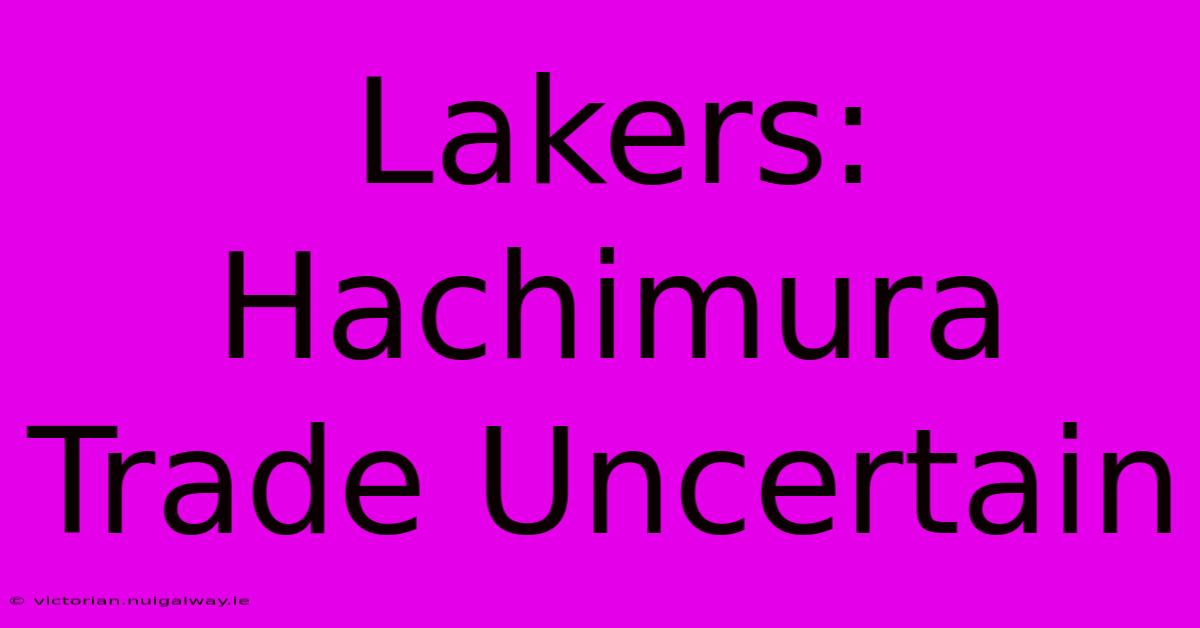 Lakers: Hachimura Trade Uncertain

© victorian.nuigalway.ie